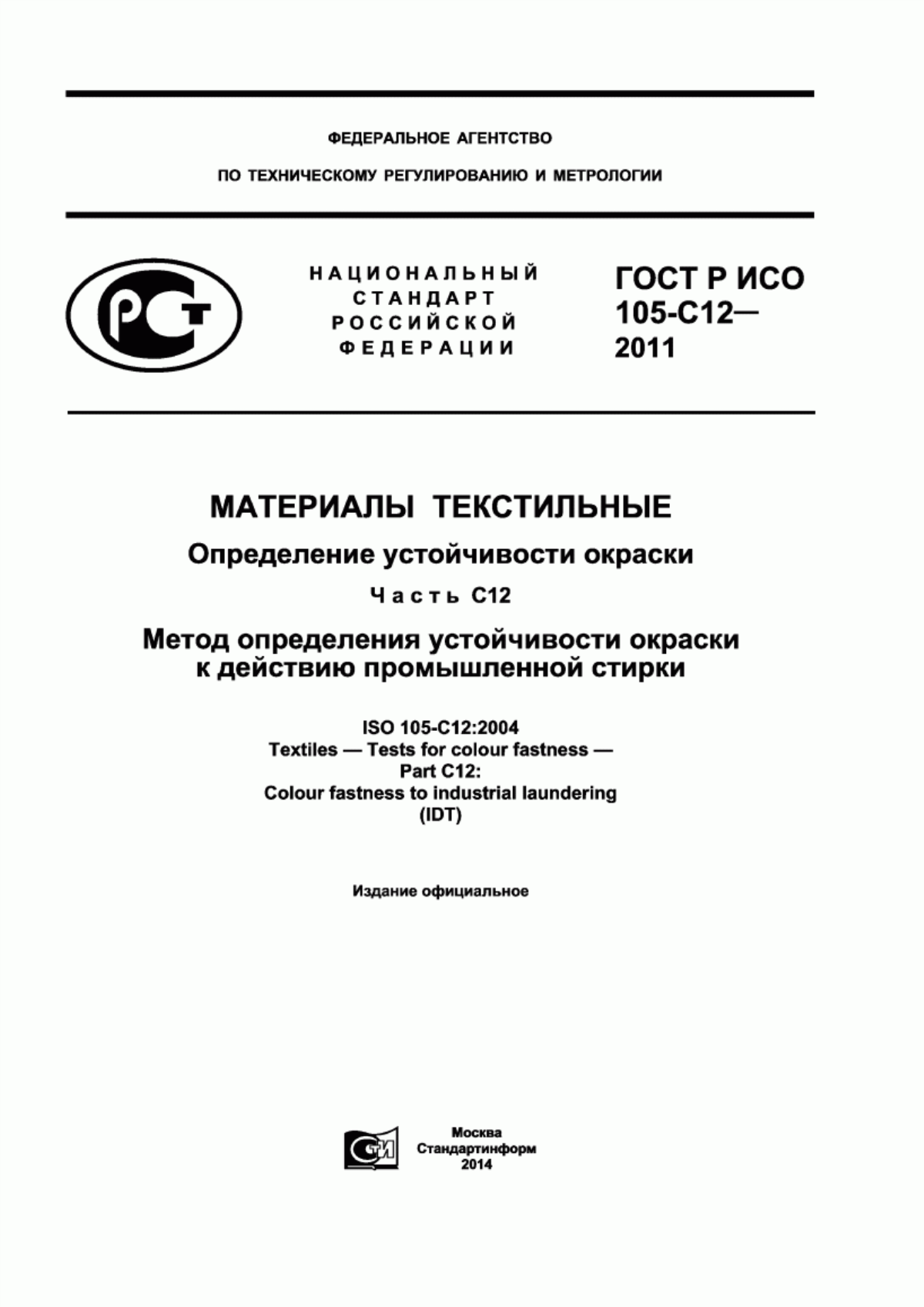 ФЕДЕРАЛЬНОЕ АГЕНТСТВО

ПО ТЕХНИЧЕСКОМУ РЕГУЛИРОВАНИЮ И МЕТРОЛОГИИ

РСТ

НАЦИОНАЛЬНЫЙ СТАНДАРТ РОССИЙСКОЙ ФЕДЕРАЦИИ

ГОСТ Р ИСО 105-С12— 2011

МАТЕРИАЛЫ ТЕКСТИЛЬНЫЕ

Определение устойчивости окраски

Часть С12

Метод определения устойчивости окраски к действию промышленной стирки

ISO 105-C12:2004
Textiles — Tests for colour fastness —
Part C12:
Colour fastness to industrial laundering
(IDT)

Издание официальное

СТИ

Москва
Стандартинформ
2014